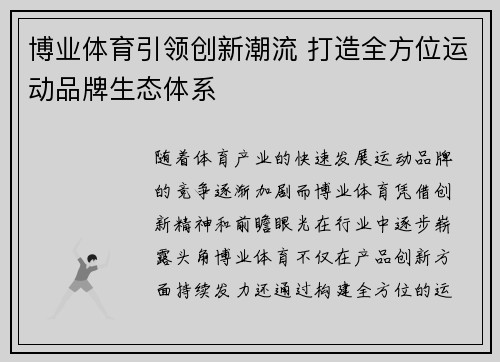 博业体育引领创新潮流 打造全方位运动品牌生态体系

随着体育产业的快速发展运动品牌的竞争逐渐加剧而博业体育凭借创新精神和前瞻眼光在行业中逐步崭露头角博业体育不仅在产品创新方面持续发力还通过构建全方位的运